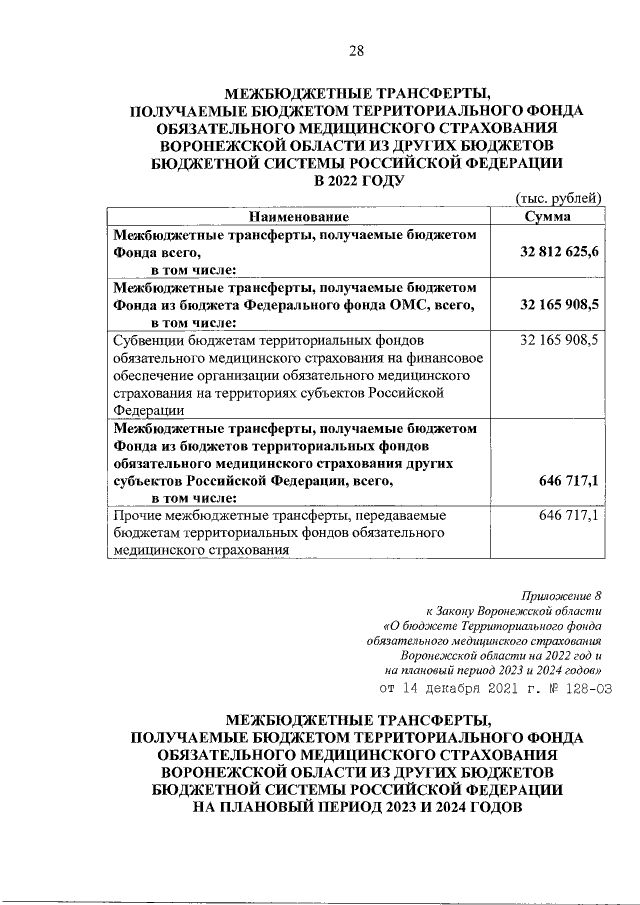 28

МЕЖБЮДЖЕТНЫЕ ТРАНСФЕРТЫ, ПОЛУЧАЕМЫЕ БЮДЖЕТОМ ТЕРРИТОРИАЛЬНОГО ФОНДА ОБЯЗАТЕЛЬНОГО МЕДИЦИНСКОГО СТРАХОВАНИЯ ВОРОНЕЖСКОЙ ОБЛАСТИ ИЗ ДРУГИХ БЮДЖЕТОВ БЮДЖЕТНОЙ СИСТЕМЫ РОССИЙСКОЙ ФЕДЕРАЦИИ В 2022 ГОДУ

(тыс. рублей)

| Наименование | Сумма |
|---|---|
| Межбюджетные трансферты, получаемые бюджетом Фонда всего, в том числе: | 32 812 625,6 |
| Межбюджетные трансферты, получаемые бюджетом Фонда из бюджета Федерального фонда ОМС, всего, в том числе: | 32 165 908,5 |
| Субвенции бюджетам территориальных фондов обязательного медицинского страхования на финансовое обеспечение организации обязательного медицинского страхования на территориях субъектов Российской Федерации | 32 165 908,5 |
| Межбюджетные трансферты, получаемые бюджетом Фонда из бюджетов территориальных фондов обязательного медицинского страхования других субъектов Российской Федерации, всего, в том числе: | 646 717,1 |
| Прочие межбюджетные трансферты, передаваемые бюджетам территориальных фондов обязательного медицинского страхования | 646 717,1 |

Приложение 8
к Закону Воронежской области
«О бюджете Территориального фонда обязательного медицинского страхования Воронежской области на 2022 год и на плановый период 2023 и 2024 годов»
от 14 декабря 2021 г. № 128-ОЗ

МЕЖБЮДЖЕТНЫЕ ТРАНСФЕРТЫ, ПОЛУЧАЕМЫЕ БЮДЖЕТОМ ТЕРРИТОРИАЛЬНОГО ФОНДА ОБЯЗАТЕЛЬНОГО МЕДИЦИНСКОГО СТРАХОВАНИЯ ВОРОНЕЖСКОЙ ОБЛАСТИ ИЗ ДРУГИХ БЮДЖЕТОВ БЮДЖЕТНОЙ СИСТЕМЫ РОССИЙСКОЙ ФЕДЕРАЦИИ НА ПЛАНОВЫЙ ПЕРИОД 2023 И 2024 ГОДОВ